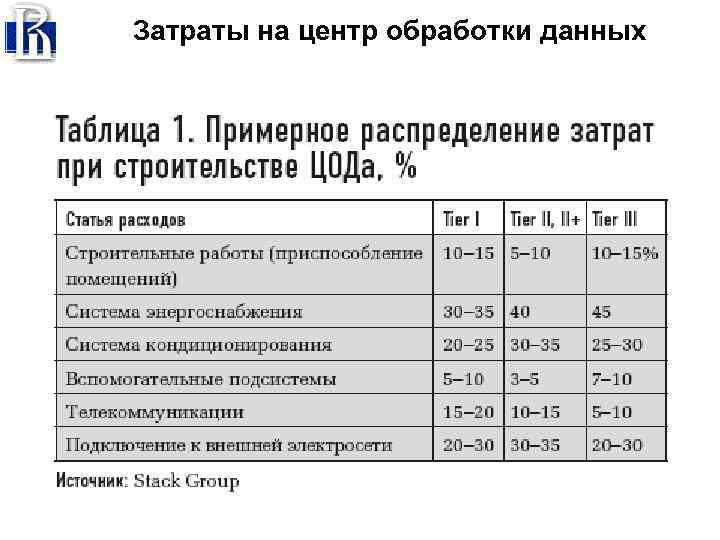 Затраты на центр обработки данных

Таблица 1. Примерное распределение затрат при строительстве ЦОДа, %

| Статья расходов | Tier I | Tier II, II+ | Tier III |
|---|---|---|---|
| Строительные работы (приспособление помещений) | 10–15 | 5–10 | 10–15% |
| Система энергоснабжения | 30–35 | 40 | 45 |
| Система кондиционирования | 20–25 | 30–35 | 25–30 |
| Вспомогательные подсистемы | 5–10 | 3–5 | 7–10 |
| Телекоммуникации | 15–20 | 10–15 | 5–10 |
| Подключение к внешней электросети | 20–30 | 30–35 | 20–30 |

Источник: Stack Group